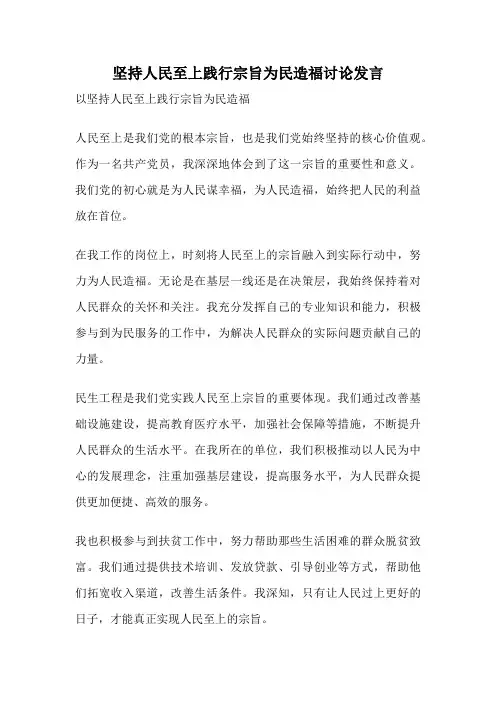 坚持人民至上践行宗旨为民造福讨论发言

以坚持人民至上践行宗旨为民造福

人民至上是我们党的根本宗旨，也是我们党始终坚持的核心价值观。作为一名共产党员，我深深地体会到了这一宗旨的重要性和意义。我们党的初心就是为人民谋幸福，为人民造福，始终把人民的利益放在首位。

在我工作的岗位上，时刻将人民至上的宗旨融入到实际行动中，努力为人民造福。无论是在基层一线还是在决策层，我始终保持着对人民群众的关怀和关注。我充分发挥自己的专业知识和能力，积极参与到为民服务的工作中，为解决人民群众的实际问题贡献自己的力量。

民生工程是我们党实践人民至上宗旨的重要体现。我们通过改善基础设施建设，提高教育医疗水平，加强社会保障等措施，不断提升人民群众的生活水平。在我所在的单位，我们积极推动以人民为中心的发展理念，注重加强基层建设，提高服务水平，为人民群众提供更加便捷、高效的服务。

我也积极参与到扶贫工作中，努力帮助那些生活困难的群众脱贫致富。我们通过提供技术培训、发放贷款、引导创业等方式，帮助他们拓宽收入渠道，改善生活条件。我深知，只有让人民过上更好的日子，才能真正实现人民至上的宗旨。